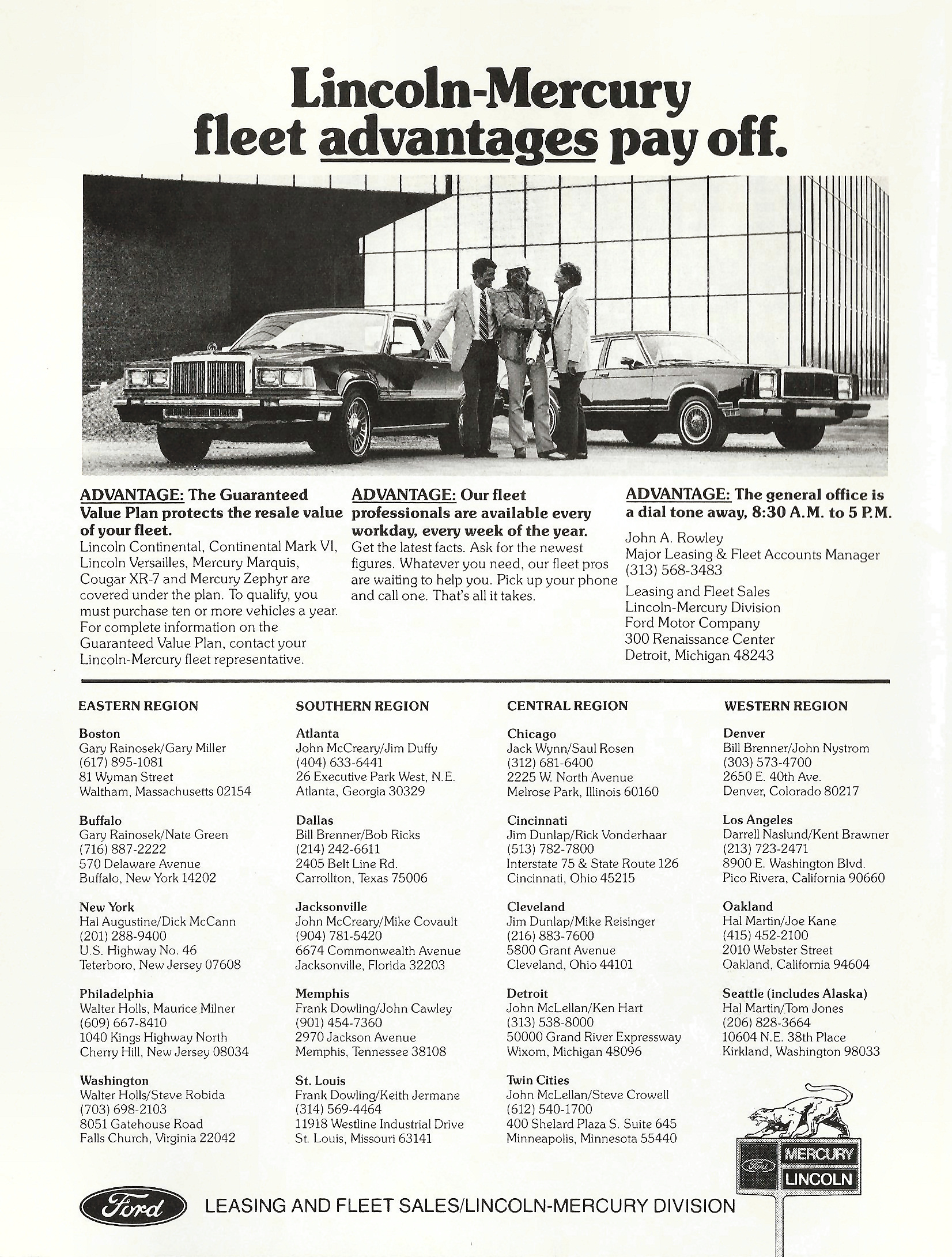 Lincoln-Mercury fleet advantages pay off.

ADVANTAGE: The Guaranteed Value Plan protects the resale value of your fleet.
Lincoln Continental, Continental Mark VI, Lincoln Versailles, Mercury Marquis, Cougar XR-7 and Mercury Zephyr are covered under the plan. To qualify, you must purchase ten or more vehicles a year. For complete information on the Guaranteed Value Plan, contact your Lincoln-Mercury fleet representative.

ADVANTAGE: Our fleet professionals are available every workday, every week of the year.
Get the latest facts. Ask for the newest figures. Whatever you need, our fleet pros are waiting to help you. Pick up your phone and call one. That's all it takes.

ADVANTAGE: The general office is a dial tone away, 8:30 A.M. to 5 P.M.
John A. Rowley
Major Leasing & Fleet Accounts Manager
(313) 568-3483
Leasing and Fleet Sales
Lincoln-Mercury Division
Ford Motor Company
300 Renaissance Center
Detroit, Michigan 48243

EASTERN REGION

Boston
Gary Rainosek/Gary Miller
(617) 895-1081
81 Wyman Street
Waltham, Massachusetts 02154

Buffalo
Gary Rainosek/Nate Green
(716) 887-2222
570 Delaware Avenue
Buffalo, New York 14202

New York
Hal Augustine/Dick McCann
(201) 288-9400
U.S. Highway No. 46
Teterboro, New Jersey 07608

Philadelphia
Walter Holls, Maurice Milner
(609) 667-8410
1040 Kings Highway North
Cherry Hill, New Jersey 08034

Washington
Walter Holls/Steve Robida
(703) 698-2103
8051 Gatehouse Road
Falls Church, Virginia 22042

SOUTHERN REGION

Atlanta
John McCreary/Jim Duffy
(404) 633-6441
26 Executive Park West, N.E.
Atlanta, Georgia 30329

Dallas
Bill Brenner/Bob Ricks
(214) 242-6611
2405 Belt Line Rd.
Carrollton, Texas 75006

Jacksonville
John McCreary/Mike Covault
(904) 781-5420
6674 Commonwealth Avenue
Jacksonville, Florida 32203

Memphis
Frank Dowling/John Cawley
(901) 454-7360
2970 Jackson Avenue
Memphis, Tennessee 38108

St. Louis
Frank Dowling/Keith Jermane
(314) 569-4464
11918 Westline Industrial Drive
St. Louis, Missouri 63141

CENTRAL REGION

Chicago
Jack Wynn/Saul Rosen
(312) 681-6400
2225 W. North Avenue
Melrose Park, Illinois 60160

Cincinnati
Jim Dunlap/Rick Vonderhaar
(513) 782-7800
Interstate 75 & State Route 126
Cincinnati, Ohio 45215

Cleveland
Jim Dunlap/Mike Reisinger
(216) 883-7600
5800 Grant Avenue
Cleveland, Ohio 44101

Detroit
John McLellan/Ken Hart
(313) 538-8000
50000 Grand River Expressway
Wixom, Michigan 48096

Twin Cities
John McLellan/Steve Crowell
(612) 540-1700
400 Shelard Plaza S. Suite 645
Minneapolis, Minnesota 55440

WESTERN REGION

Denver
Bill Brenner/John Nystrom
(303) 573-4700
2650 E. 40th Ave.
Denver, Colorado 80217

Los Angeles
Darrell Naslund/Kent Brawner
(213) 723-2471
8900 E. Washington Blvd.
Pico Rivera, California 90660

Oakland
Hal Martin/Joe Kane
(415) 452-2100
2010 Webster Street
Oakland, California 94604

Seattle (includes Alaska)
Hal Martin/Tom Jones
(206) 828-3664
10604 N.E. 38th Place
Kirkland, Washington 98033

Ford MERCURY LINCOLN

Ford LEASING AND FLEET SALES/LINCOLN-MERCURY DIVISION